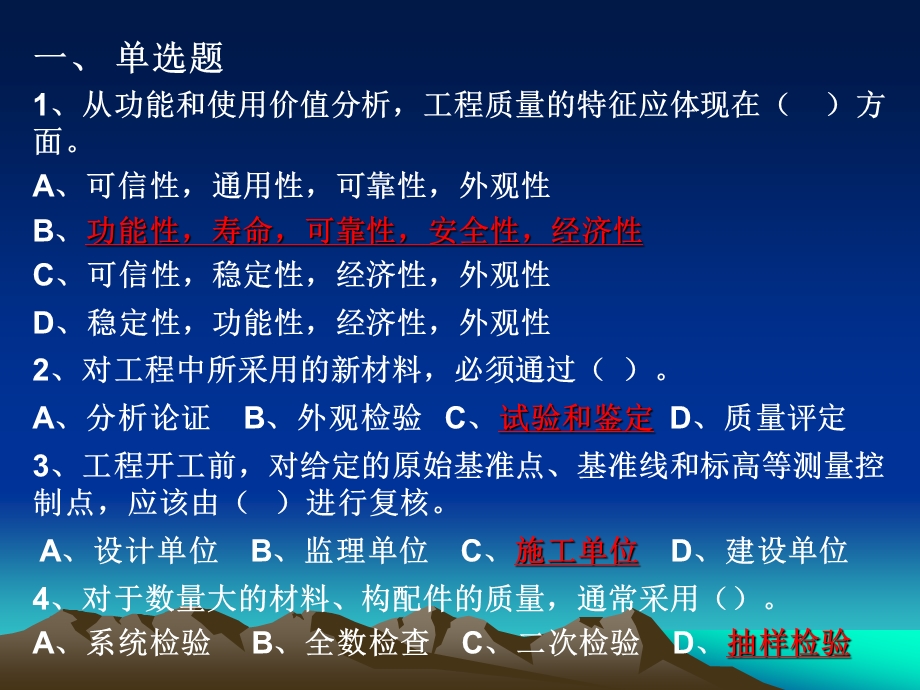 一、 单选题

1、从功能和使用价值分析，工程质量的特征应体现在（ ）方面。

A、可信性，通用性，可靠性，外观性

B、功能性，寿命，可靠性，安全性，经济性

C、可信性，稳定性，经济性，外观性

D、稳定性，功能性，经济性，外观性

2、对工程中所采用的新材料，必须通过（ ）。

A、分析论证 B、外观检验 C、试验和鉴定 D、质量评定

3、工程开工前，对给定的原始基准点、基准线和标高等测量控制点，应该由（ ）进行复核。

A、设计单位 B、监理单位 C、施工单位 D、建设单位

4、对于数量大的材料、构配件的质量，通常采用（）。

A、系统检验 B、全数检查 C、二次检验 D、抽样检验